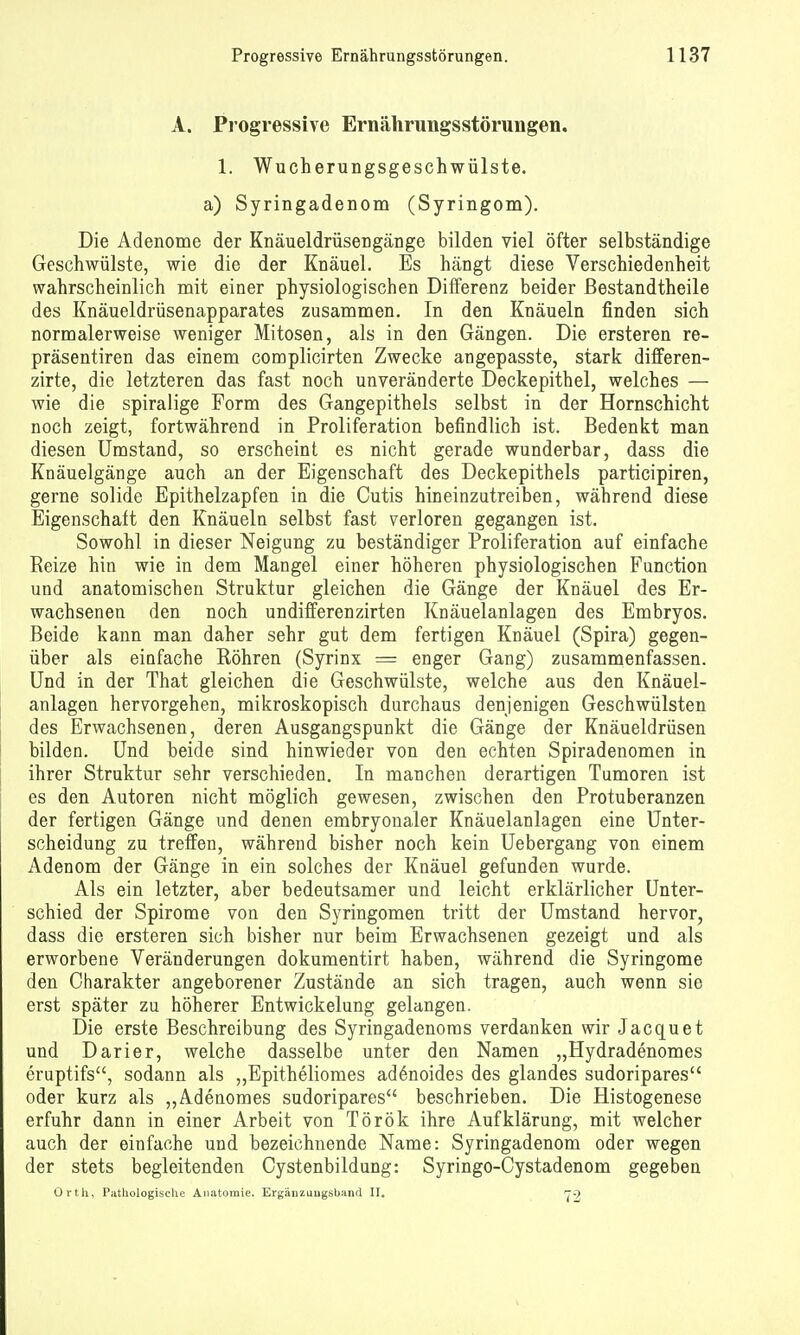 Progressive Ernährungsstörungen. 1137

A. Progressive Ernährungsstörungen.

1. Wucherungsgeschwülste.

a) Syringadenom (Syringom).

Die Adenome der Knäueldrüsengänge bilden viel öfter selbständige Geschwülste, wie die der Knäuel. Es hängt diese Verschiedenheit wahrscheinlich mit einer physiologischen Differenz beider Bestandtheile des Knäueldrüsenapparates zusammen. In den Knäueln finden sich normalerweise weniger Mitosen, als in den Gängen. Die ersteren repräsentiren das einem complicirten Zwecke angepasste, stark differenzirte, die letzteren das fast noch unveränderte Deckepithel, welches — wie die spiralige Form des Gangepithels selbst in der Hornschicht noch zeigt, fortwährend in Proliferation befindlich ist. Bedenkt man diesen Umstand, so erscheint es nicht gerade wunderbar, dass die Knäuelgänge auch an der Eigenschaft des Deckepithels participiren, gerne solide Epithelzapfen in die Cutis hineinzutreiben, während diese Eigenschaft den Knäueln selbst fast verloren gegangen ist. Sowohl in dieser Neigung zu beständiger Proliferation auf einfache Reize hin wie in dem Mangel einer höheren physiologischen Function und anatomischen Struktur gleichen die Gänge der Knäuel des Erwachsenen den noch undifferenzirten Knäuelanlagen des Embryos. Beide kann man daher sehr gut dem fertigen Knäuel (Spira) gegenüber als einfache Röhren (Syrinx = enger Gang) zusammenfassen. Und in der That gleichen die Geschwülste, welche aus den Knäuelanlagen hervorgehen, mikroskopisch durchaus denjenigen Geschwülsten des Erwachsenen, deren Ausgangspunkt die Gänge der Knäueldrüsen bilden. Und beide sind hinwieder von den echten Spiradenomen in ihrer Struktur sehr verschieden. In manchen derartigen Tumoren ist es den Autoren nicht möglich gewesen, zwischen den Protuberanzen der fertigen Gänge und denen embryonaler Knäuelanlagen eine Unterscheidung zu treffen, während bisher noch kein Uebergang von einem Adenom der Gänge in ein solches der Knäuel gefunden wurde.

Als ein letzter, aber bedeutsamer und leicht erklärlicher Unterschied der Spirome von den Syringomen tritt der Umstand hervor, dass die ersteren sich bisher nur beim Erwachsenen gezeigt und als erworbene Veränderungen dokumentirt haben, während die Syringome den Charakter angeborener Zustände an sich tragen, auch wenn sie erst später zu höherer Entwickelung gelangen.

Die erste Beschreibung des Syringadenoms verdanken wir Jacquet und Darier, welche dasselbe unter den Namen „Hydradénomes éruptifs“, sodann als „Epithéliomes adénoides des glandes sudoripares“ oder kurz als „Adénomes sudoripares“ beschrieben. Die Histogenese erfuhr dann in einer Arbeit von Török ihre Aufklärung, mit welcher auch der einfache und bezeichnende Name: Syringadenom oder wegen der stets begleitenden Cystenbildung: Syringo-Cystadenom gegeben

Orth, Pathologische Anatomie. Ergänzungsband II. 72